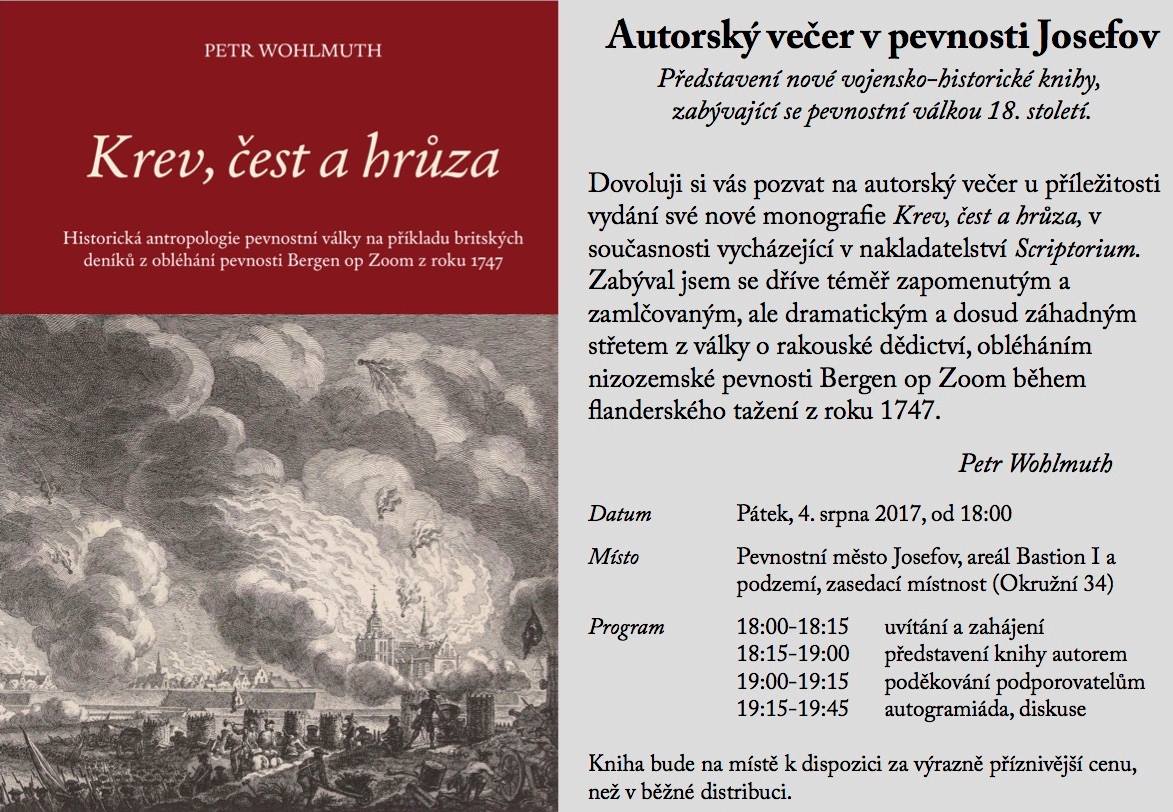 PETR WOHLMUTH

Krev, čest a hrůza

Historická antropologie pevnostní války na příkladu britských deníků z obléhání pevnosti Bergen op Zoom z roku 1747

Autorský večer v pevnosti Josefov

Představení nové vojensko-historické knihy, zabývající se pevnostní válkou 18. století.

Dovoluji si vás pozvat na autorský večer u příležitosti vydání své nové monografie Krev, čest a hrůza, v současnosti vycházející v nakladatelství Scriptorium. Zabýval jsem se dříve téměř zapomenutým a zamlčovaným, ale dramatickým a dosud záhadným střetem z války o rakouské dědictví, obléháním nizozemské pevnosti Bergen op Zoom během flanderského tažení z roku 1747.

Petr Wohlmuth

Datum Pátek, 4. srpna 2017, od 18:00

Místo Pevnostní město Josefov, areál Bastion I a podzemí, zasedací místnost (Okružní 34)

Program 18:00-18:15 uvítání a zahájení
18:15-19:00 představení knihy autorem
19:00-19:15 poděkování podporovatelům
19:15-19:45 autogramiáda, diskuse

Kniha bude na místě k dispozici za výrazně příznivější cenu, než v běžné distribuci.